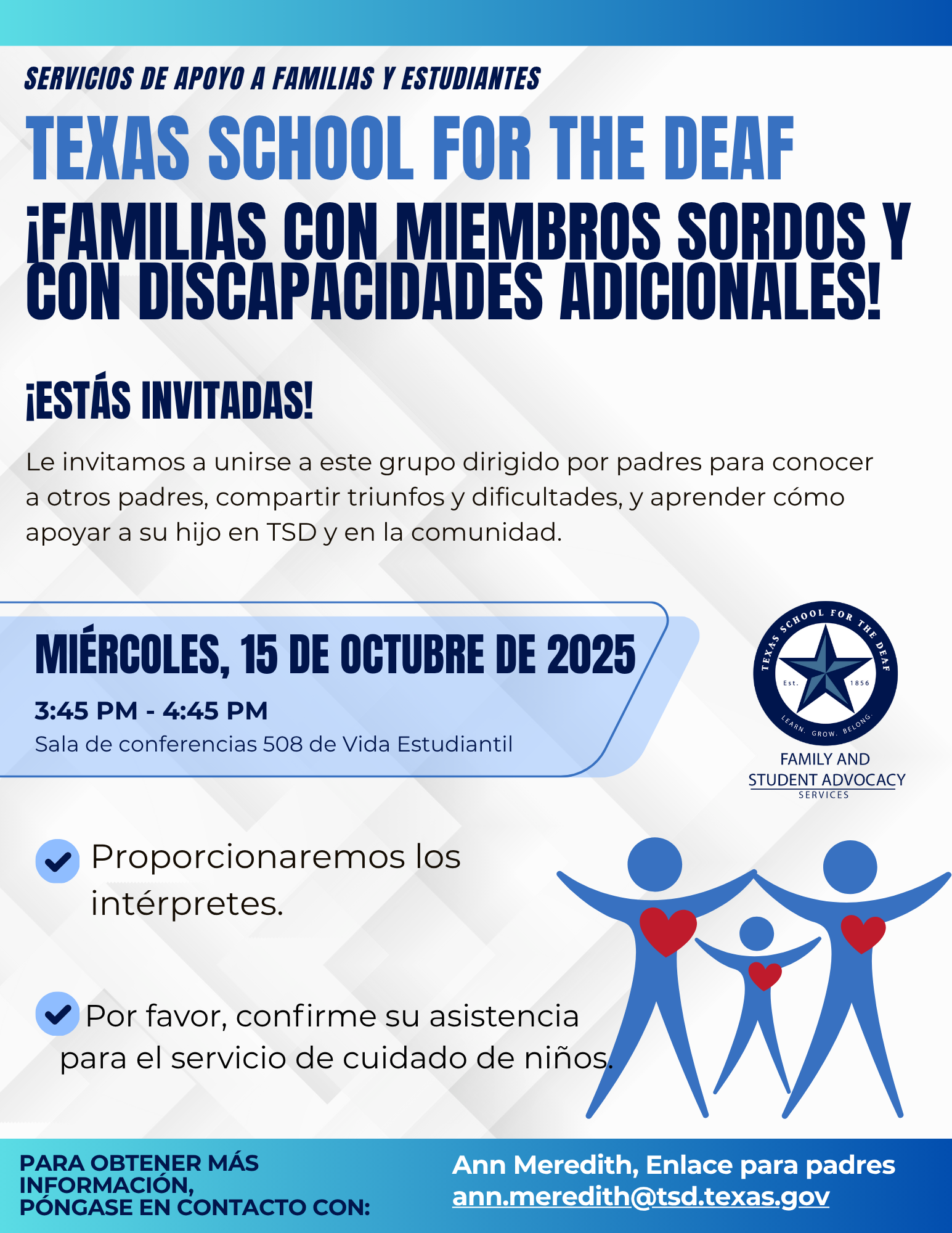 SERVICIOS DE APOYO A FAMILIAS Y ESTUDIANTES

TEXAS SCHOOL FOR THE DEAF

¡FAMILIAS CON MIEMBROS SORDOS Y CON DISCAPACIDADES ADICIONALES!

¡ESTÁS INVITADAS!

Le invitamos a unirse a este grupo dirigido por padres para conocer a otros padres, compartir triunfos y dificultades, y aprender cómo apoyar a su hijo en TSD y en la comunidad.

MIÉRCOLES, 15 DE OCTUBRE DE 2025

3:45 PM - 4:45 PM

Sala de conferencias 508 de Vida Estudiantil

TEXAS SCHOOL FOR THE DEAF
Est. 1856
LEARN. GROW. BELONG.

FAMILY AND STUDENT ADVOCACY SERVICES

Proporcionaremos los intérpretes.

Por favor, confirme su asistencia para el servicio de cuidado de niños.

PARA OBTENER MÁS INFORMACIÓN, PÓNGASE EN CONTACTO CON:

Ann Meredith, Enlace para padres
ann.meredith@tsd.texas.gov